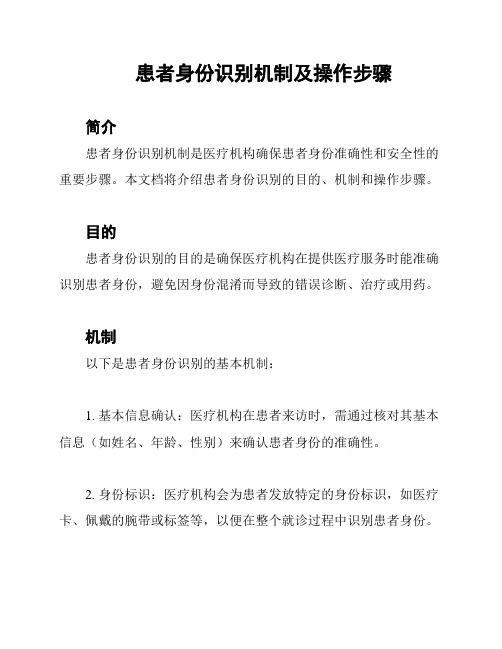 患者身份识别机制及操作步骤

简介

患者身份识别机制是医疗机构确保患者身份准确性和安全性的重要步骤。本文档将介绍患者身份识别的目的、机制和操作步骤。

目的

患者身份识别的目的是确保医疗机构在提供医疗服务时能准确识别患者身份，避免因身份混淆而导致的错误诊断、治疗或用药。

机制

以下是患者身份识别的基本机制：

1. 基本信息确认：医疗机构在患者来访时，需通过核对其基本信息（如姓名、年龄、性别）来确认患者身份的准确性。

2. 身份标识：医疗机构会为患者发放特定的身份标识，如医疗卡、佩戴的腕带或标签等，以便在整个就诊过程中识别患者身份。